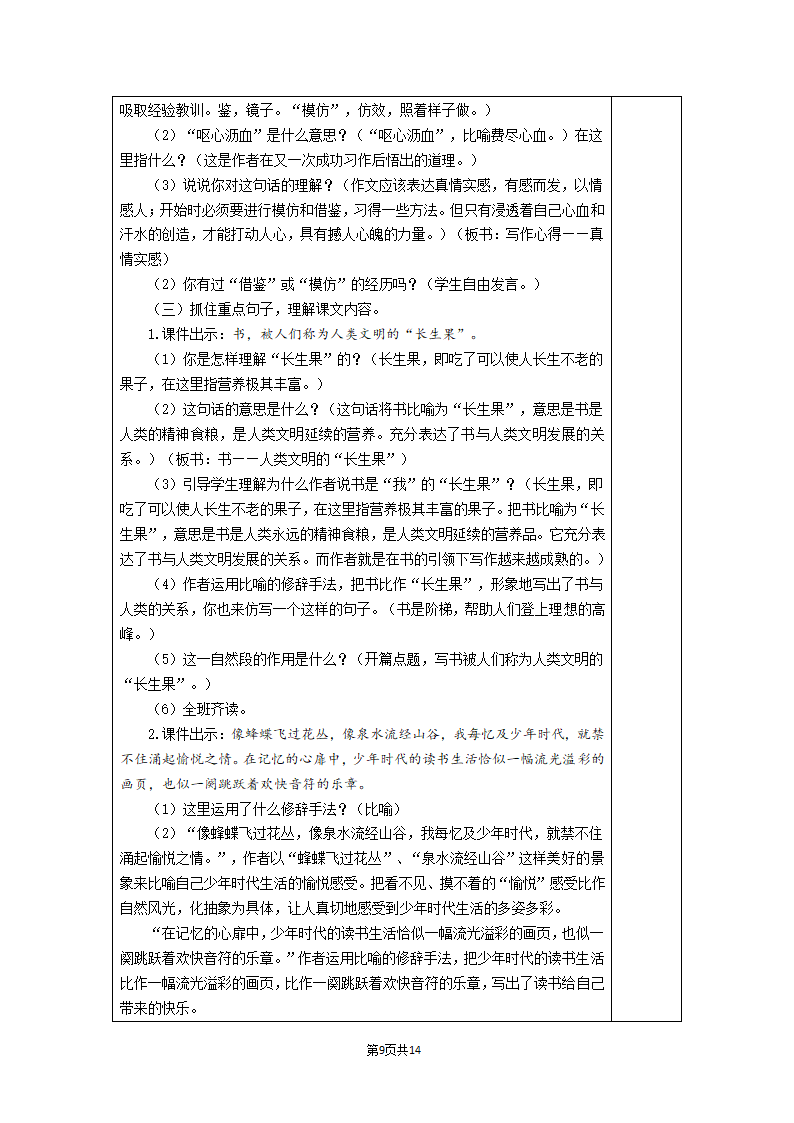 吸取经验教训。鉴，镜子。“模仿”，仿效，照着样子做。）

（2）“呕心沥血”是什么意思？（“呕心沥血”，比喻费尽心血。）在这里指什么？（这是作者在又一次成功习作后悟出的道理。）

（3）说说你对这句话的理解？（作文应该表达真情实感，有感而发，以情感人；开始时必须要进行模仿和借鉴，习得一些方法。但只有浸透着自己心血和汗水的创造，才能打动人心，具有撼人心魄的力量。）（板书：写作心得——真情实感）

（2）你有过“借鉴”或“模仿”的经历吗？（学生自由发言。）

（三）抓住重点句子，理解课文内容。

1.课件出示：书，被人们称为人类文明的“长生果”。

（1）你是怎样理解“长生果”的？（长生果，即吃了可以使人长生不老的果子，在这里指营养极其丰富。）

（2）这句话的意思是什么？（这句话将书比喻为“长生果”，意思是书是人类的精神食粮，是人类文明延续的营养。充分表达了书与人类文明发展的关系。）（板书：书——人类文明的“长生果”）

（3）引导学生理解为什么作者说书是“我”的“长生果”？（长生果，即吃了可以使人长生不老的果子，在这里指营养极其丰富的果子。把书比喻为“长生果”，意思是书是人类永远的精神食粮，是人类文明延续的营养品。它充分表达了书与人类文明发展的关系。而作者就是在书的引领下写作越来越成熟的。）

（4）作者运用比喻的修辞手法，把书比作“长生果”，形象地写出了书与人类的关系，你也来仿写一个这样的句子。（书是阶梯，帮助人们登上理想的高峰。）

（5）这一自然段的作用是什么？（开篇点题，写书被人们称为人类文明的“长生果”。）

（6）全班齐读。

2.课件出示：像蜂蝶飞过花丛，像泉水流经山谷，我每忆及少年时代，就禁不住涌起愉悦之情。在记忆的心扉中，少年时代的读书生活恰似一幅流光溢彩的画页，也似一阕跳跃着欢快音符的乐章。

（1）这里运用了什么修辞手法？（比喻）

（2）“像蜂蝶飞过花丛，像泉水流经山谷，我每忆及少年时代，就禁不住涌起愉悦之情。”，作者以“蜂蝶飞过花丛”、“泉水流经山谷”这样美好的景象来比喻自己少年时代生活的愉悦感受。把看不见、摸不着的“愉悦”感受比作自然风光，化抽象为具体，让人真切地感受到少年时代生活的多姿多彩。

“在记忆的心扉中，少年时代的读书生活恰似一幅流光溢彩的画页，也似一阕跳跃着欢快音符的乐章。”作者运用比喻的修辞手法，把少年时代的读书生活比作一幅流光溢彩的画页，比作一阕跳跃着欢快音符的乐章，写出了读书给自己带来的快乐。

第9页共14